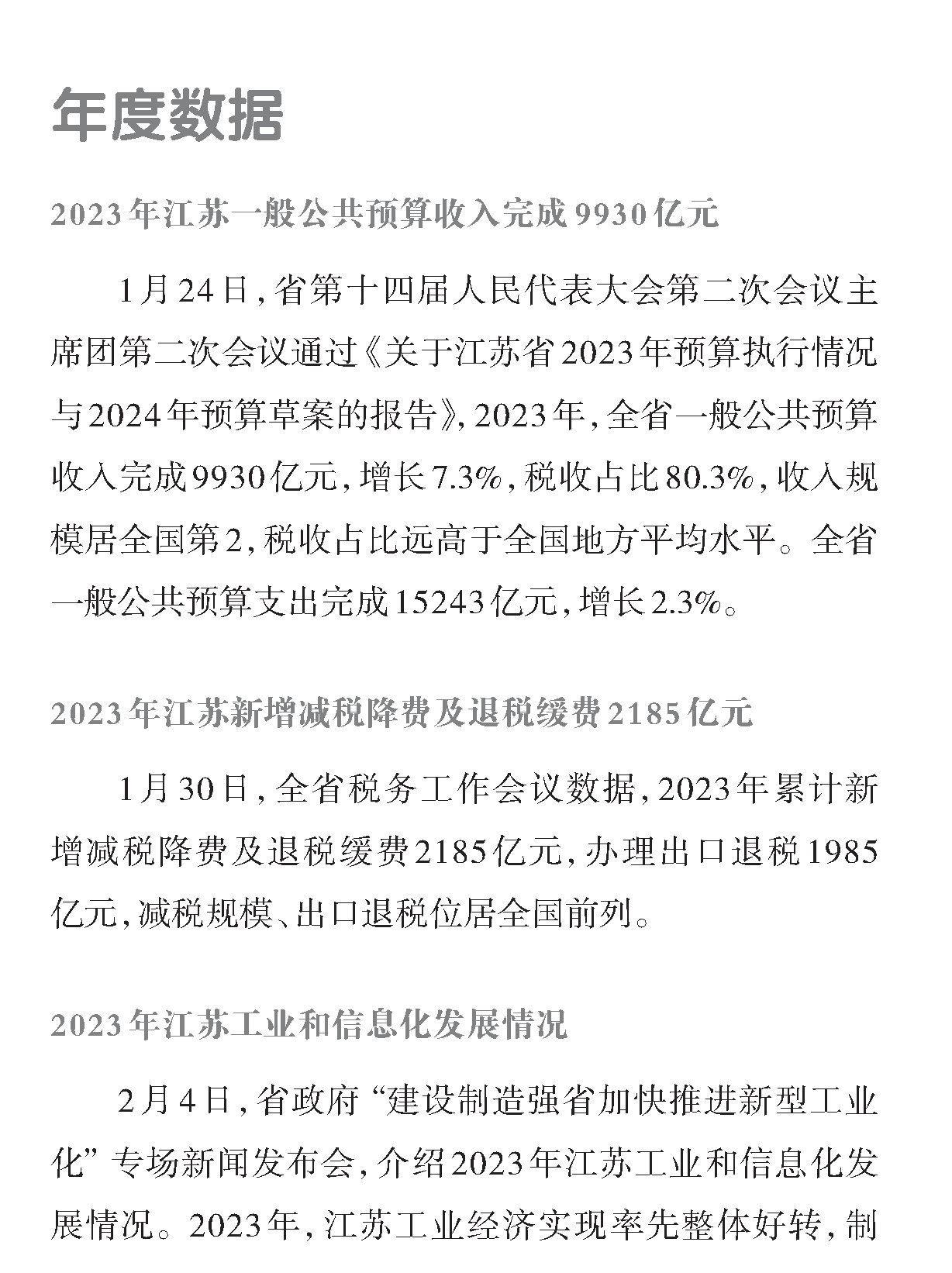 年度数据

2023年江苏一般公共预算收入完成9930亿元

1月24日，省第十四届人民代表大会第二次会议主席团第二次会议通过《关于江苏省2023年预算执行情况与2024年预算草案的报告》，2023年，全省一般公共预算收入完成9930亿元，增长7.3%，税收占比80.3%，收入规模居全国第2，税收占比远高于全国地方平均水平。全省一般公共预算支出完成15243亿元，增长2.3%。

2023年江苏新增减税降费及退税缓费2185亿元

1月30日，全省税务工作会议数据，2023年累计新增减税降费及退税缓费2185亿元，办理出口退税1985亿元，减税规模、出口退税位居全国前列。

2023年江苏工业和信息化发展情况

2月4日，省政府“建设制造强省加快推进新型工业化”专场新闻发布会，介绍2023年江苏工业和信息化发展情况。2023年，江苏工业经济实现率先整体好转，制